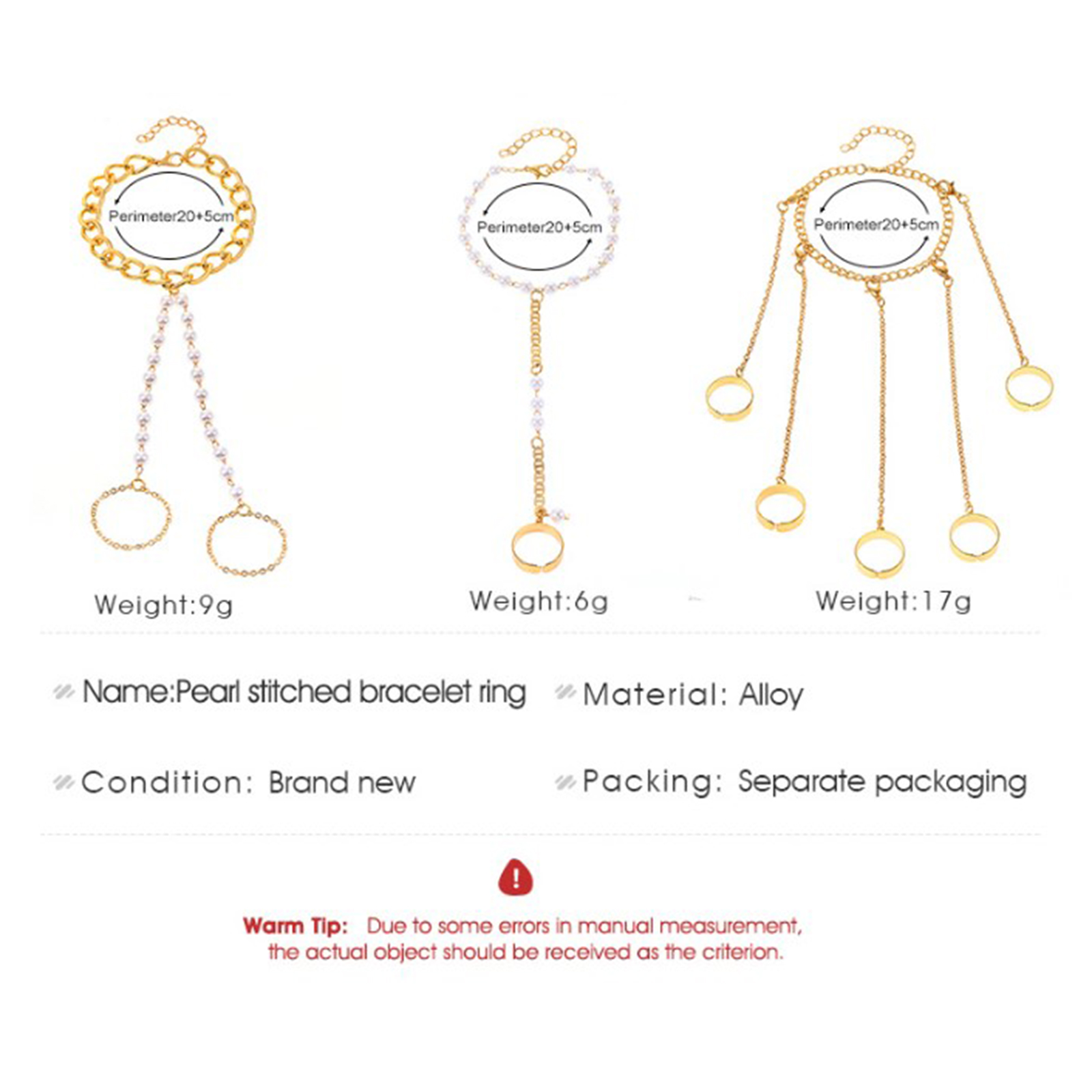 Perimeter20+5cm

Weight:9g

Perimeter20+5cm

Weight:6g

Perimeter20+5cm

Weight:17g

Name:Pearl stitched bracelet ring

Material: Alloy

Condition: Brand new

Packing: Separate packaging

Warm Tip: Due to some errors in manual measurement, the actual object should be received as the criterion.